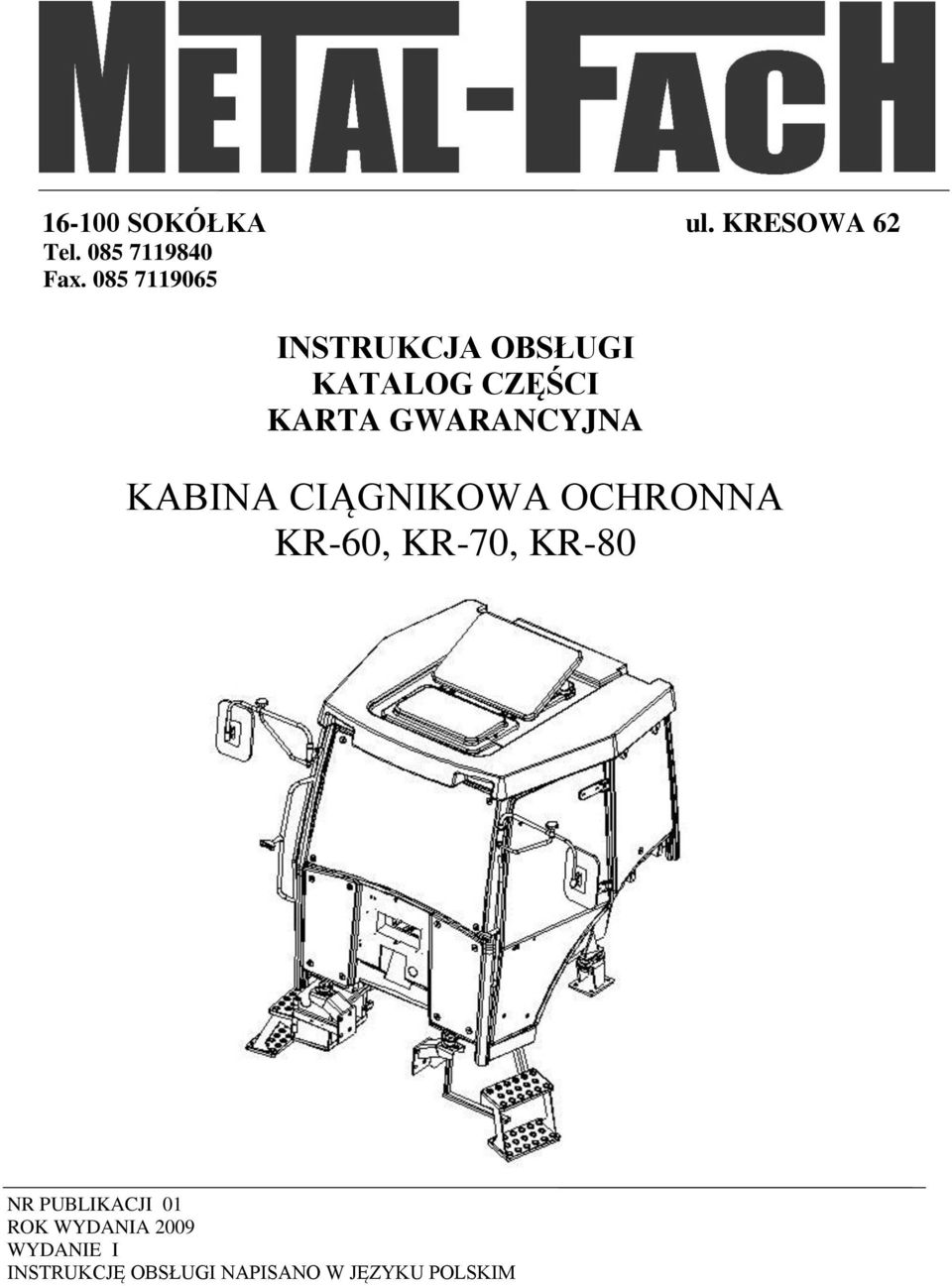 METAL-FACH

16-100 SOKÓŁKA ul. KRESOWA 62
Tel. 085 7119840
Fax. 085 7119065

INSTRUKCJA OBSŁUGI
KATALOG CZĘŚCI
KARTA GWARANCYJNA

KABINA CIĄGNIKOWA OCHRONNA
KR-60, KR-70, KR-80

NR PUBLIKACJI 01
ROK WYDANIA 2009
WYDANIE I
INSTRUKCJĘ OBSŁUGI NAPISANO W JĘZYKU POLSKIM